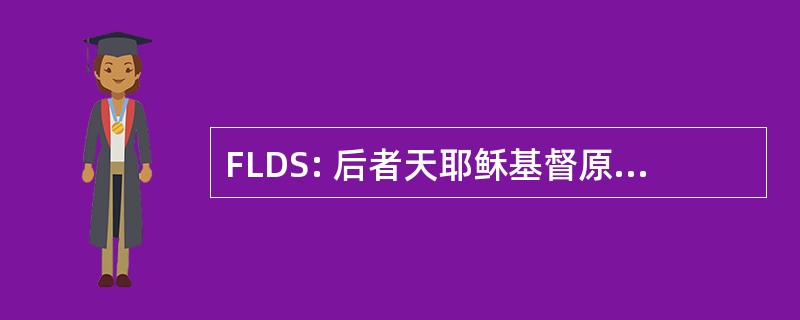 FLDS: 后者天耶稣基督原...